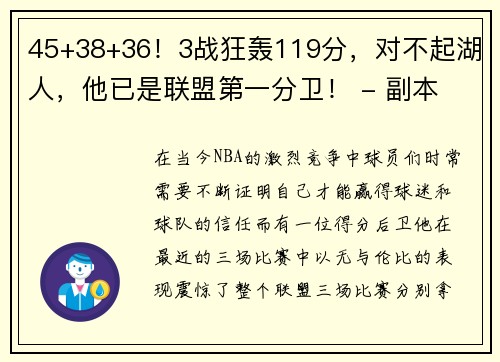 45+38+36！3战狂轰119分，对不起湖人，他已是联盟第一分卫！ - 副本

在当今NBA的激烈竞争中球员们时常需要不断证明自己才能赢得球迷和球队的信任而有一位得分后卫他在最近的三场比赛中以无与伦比的表现震惊了整个联盟三场比赛分别拿